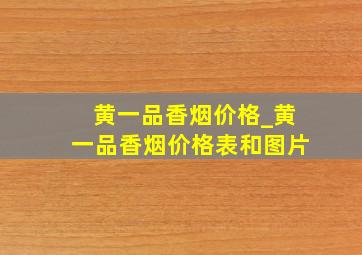 黄一品香烟价格_黄一品香烟价格表和图片